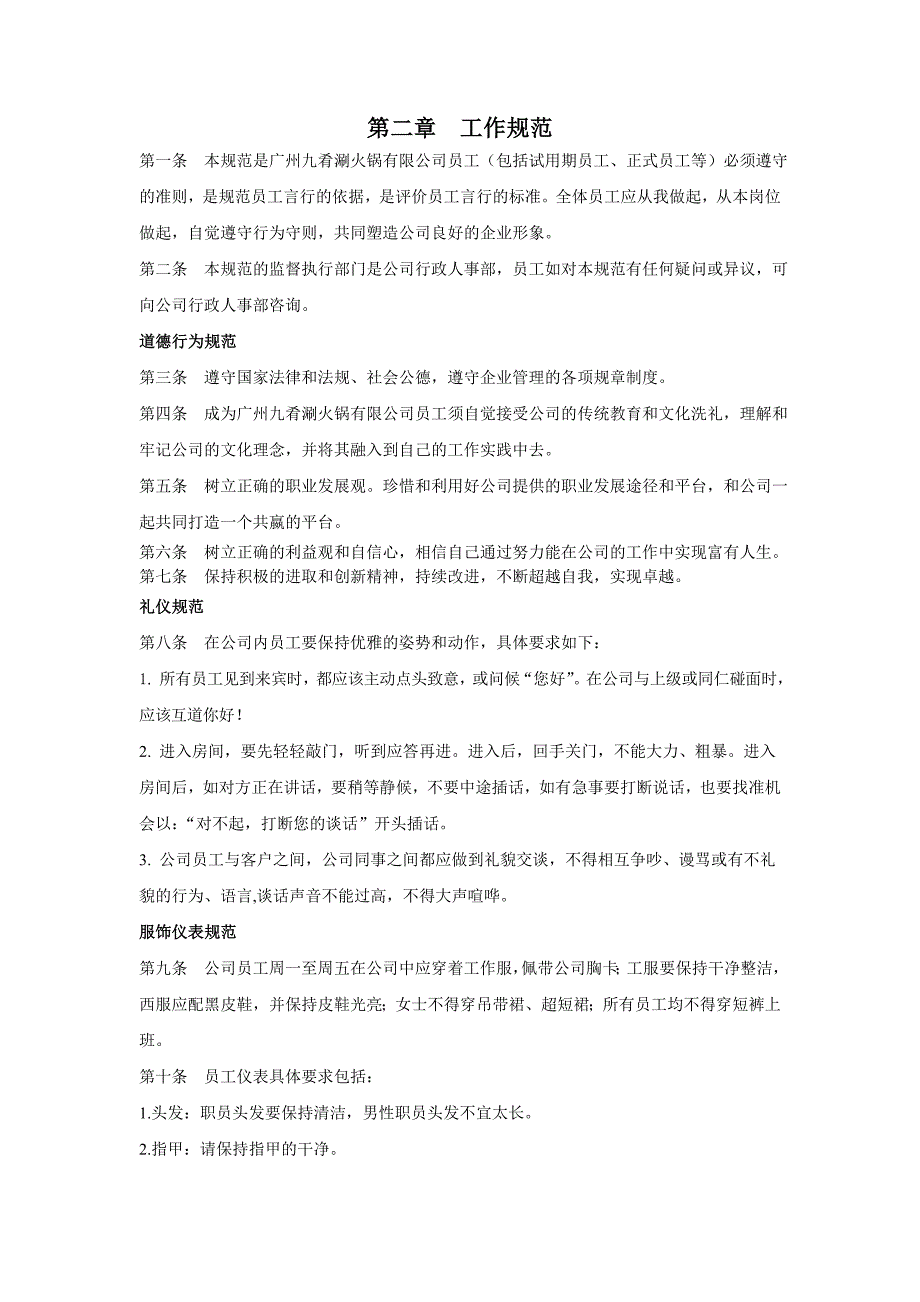 第二章　工作规范

第一条　本规范是广州九肴涮火锅有限公司员工（包括试用期员工、正式员工等）必须遵守的准则，是规范员工言行的依据，是评价员工言行的标准。全体员工应从我做起，从本岗位做起，自觉遵守行为守则，共同塑造公司良好的企业形象。

第二条　本规范的监督执行部门是公司行政人事部，员工如对本规范有任何疑问或异议，可向公司行政人事部咨询。

道德行为规范

第三条　遵守国家法律和法规、社会公德，遵守企业管理的各项规章制度。

第四条　成为广州九肴涮火锅有限公司员工须自觉接受公司的传统教育和文化洗礼，理解和牢记公司的文化理念，并将其融入到自己的工作实践中去。

第五条　树立正确的职业发展观。珍惜和利用好公司提供的职业发展途径和平台，和公司一起共同打造一个共赢的平台。

第六条　树立正确的利益观和自信心，相信自己通过努力能在公司的工作中实现富有人生。

第七条　保持积极的进取和创新精神，持续改进，不断超越自我，实现卓越。

礼仪规范

第八条　在公司内员工要保持优雅的姿势和动作，具体要求如下：

1. 所有员工见到来宾时，都应该主动点头致意，或问候“您好”。在公司与上级或同仁碰面时，应该互道你好！

2. 进入房间，要先轻轻敲门，听到应答再进。进入后，回手关门，不能大力、粗暴。进入房间后，如对方正在讲话，要稍等静候，不要中途插话，如有急事要打断说话，也要找准机会以：“对不起，打断您的谈话”开头插话。

3. 公司员工与客户之间，公司同事之间都应做到礼貌交谈，不得相互争吵、谩骂或有不礼貌的行为、语言,谈话声音不能过高，不得大声喧哗。

服饰仪表规范

第九条　公司员工周一至周五在公司中应穿着工作服，佩带公司胸卡; 工服要保持干净整洁，西服应配黑皮鞋，并保持皮鞋光亮; 女士不得穿吊带裙、超短裙; 所有员工均不得穿短裤上班。

第十条　员工仪表具体要求包括：

1.头发：职员头发要保持清洁，男性职员头发不宜太长。

2.指甲：请保持指甲的干净。